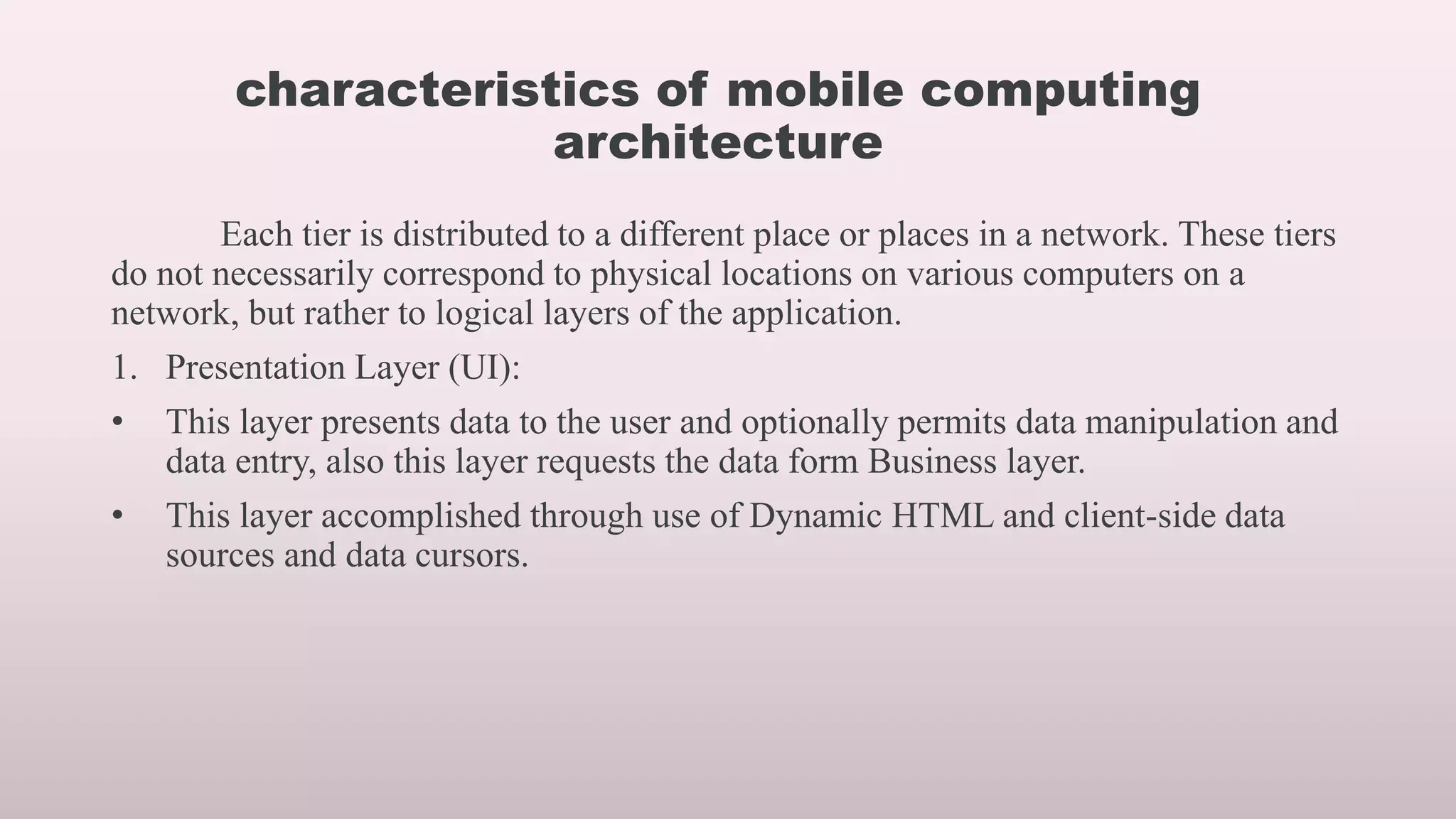 characteristics of mobile computing architecture

Each tier is distributed to a different place or places in a network. These tiers do not necessarily correspond to physical locations on various computers on a network, but rather to logical layers of the application.

1. Presentation Layer (UI):

• This layer presents data to the user and optionally permits data manipulation and data entry, also this layer requests the data form Business layer.

• This layer accomplished through use of Dynamic HTML and client-side data sources and data cursors.